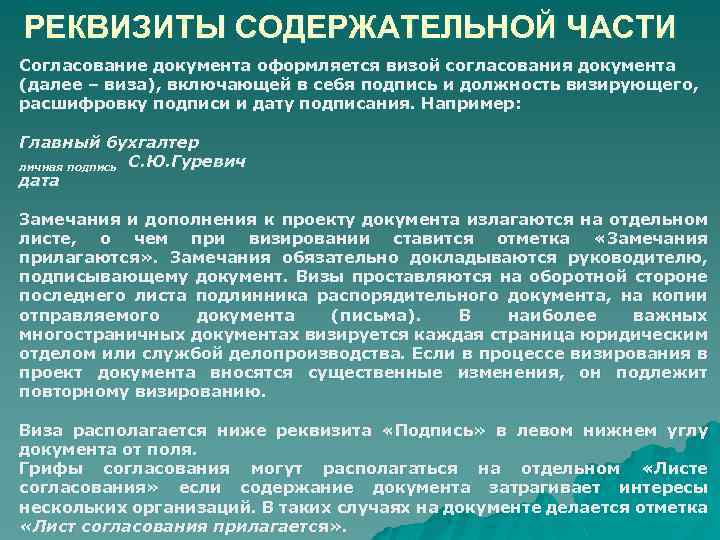 РЕКВИЗИТЫ СОДЕРЖАТЕЛЬНОЙ ЧАСТИ

Согласование документа оформляется визой согласования документа (далее – виза), включающей в себя подпись и должность визирующего, расшифровку подписи и дату подписания. Например:

Главный бухгалтер
личная подпись С.Ю.Гуревич
дата

Замечания и дополнения к проекту документа излагаются на отдельном листе, о чем при визировании ставится отметка «Замечания прилагаются». Замечания обязательно докладываются руководителю, подписывающему документ. Визы проставляются на оборотной стороне последнего листа подлинника распорядительного документа, на копии отправляемого документа (письма). В наиболее важных многостраничных документах визируется каждая страница юридическим отделом или службой делопроизводства. Если в процессе визирования в проект документа вносятся существенные изменения, он подлежит повторному визированию.

Виза располагается ниже реквизита «Подпись» в левом нижнем углу документа от поля.
Грифы согласования могут располагаться на отдельном «Листе согласования» если содержание документа затрагивает интересы нескольких организаций. В таких случаях на документе делается отметка «Лист согласования прилагается».